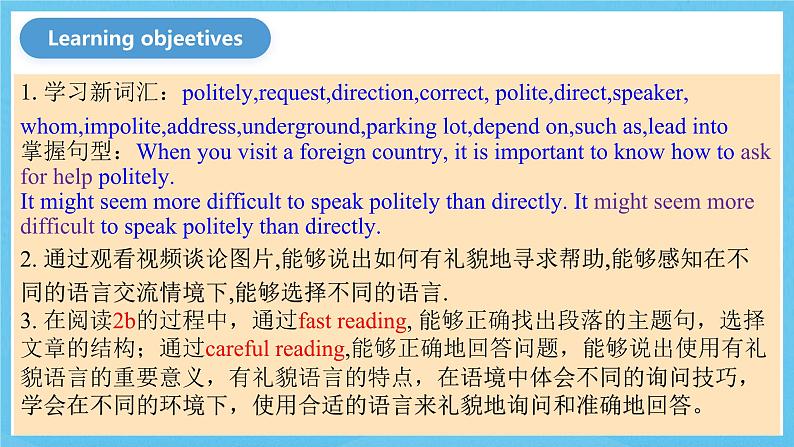 Learning objeetives

1. 学习新词汇：politely,request,direction,correct, polite,direct,speaker, whom,impolite,address,underground,parking lot,depend on,such as,lead into
掌握句型：When you visit a foreign country, it is important to know how to ask for help politely.
It might seem more difficult to speak politely than directly. It might seem more difficult to speak politely than directly.

2. 通过观看视频谈论图片,能够说出如何有礼貌地寻求帮助,能够感知在不同的语言交流情境下,能够选择不同的语言.

3. 在阅读2b的过程中，通过fast reading, 能够正确找出段落的主题句，选择文章的结构；通过careful reading,能够正确地回答问题，能够说出使用有礼貌语言的重要意义，有礼貌语言的特点，在语境中体会不同的询问技巧，学会在不同的环境下，使用合适的语言来礼貌地询问和准确地回答。